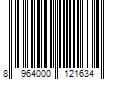 8 964000 121634